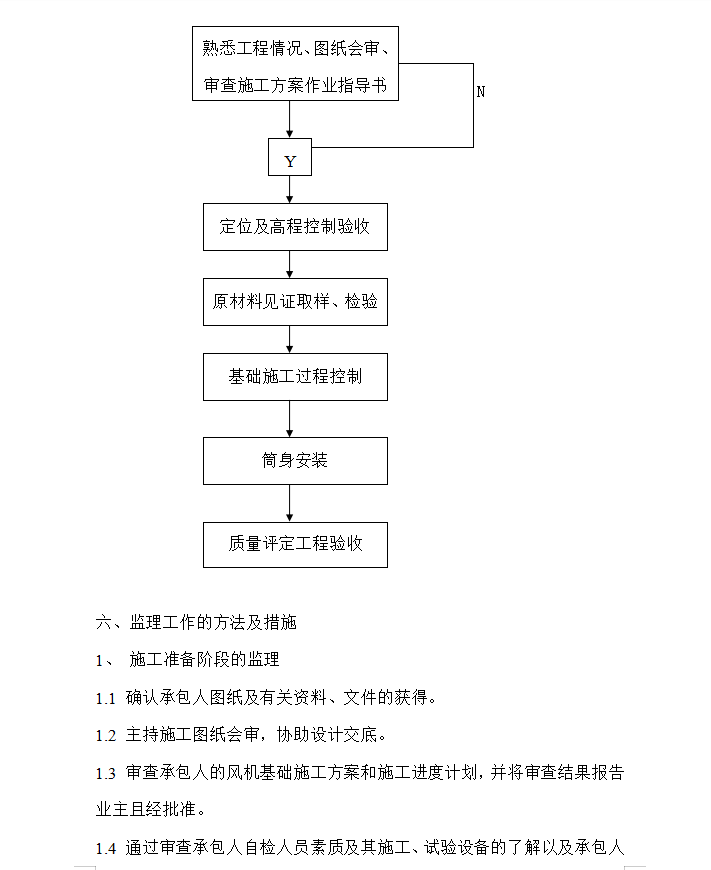 熟悉工程情况、图纸会审、审查施工方案作业指导书

N

Y

定位及高程控制验收

原材料见证取样、检验

基础施工过程控制

筒身安装

质量评定工程验收

六、监理工作的方法及措施

1、 施工准备阶段的监理

1.1 确认承包人图纸及有关资料、文件的获得。

1.2 主持施工图纸会审，协助设计交底。

1.3 审查承包人的风机基础施工方案和施工进度计划，并将审查结果报告业主且经批准。

1.4 通过审查承包人自检人员素质及其施工、试验设备的了解以及承包人